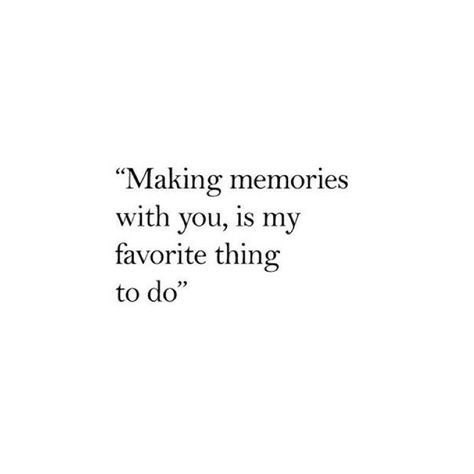 “Making memories with you, is my favorite thing to do”